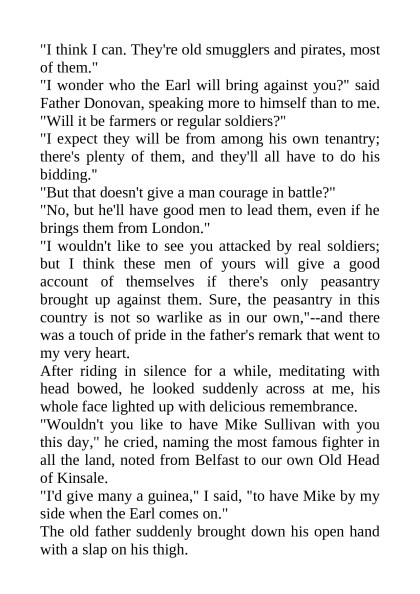 "I think I can. They're old smugglers and pirates, most of them."
"I wonder who the Earl will bring against you?" said Father Donovan, speaking more to himself than to me. "Will it be farmers or regular soldiers?"
"I expect they will be from among his own tenantry; there's plenty of them, and they'll all have to do his bidding."
"But that doesn't give a man courage in battle?"
"No, but he'll have good men to lead them, even if he brings them from London."
"I wouldn't like to see you attacked by real soldiers; but I think these men of yours will give a good account of themselves if there's only peasantry brought up against them. Sure, the peasantry in this country is not so warlike as in our own,"--and there was a touch of pride in the father's remark that went to my very heart.
After riding in silence for a while, meditating with head bowed, he looked suddenly across at me, his whole face lighted up with delicious remembrance.
"Wouldn't you like to have Mike Sullivan with you this day," he cried, naming the most famous fighter in all the land, noted from Belfast to our own Old Head of Kinsale.
"I'd give many a guinea," I said, "to have Mike by my side when the Earl comes on."
The old father suddenly brought down his open hand with a slap on his thigh.